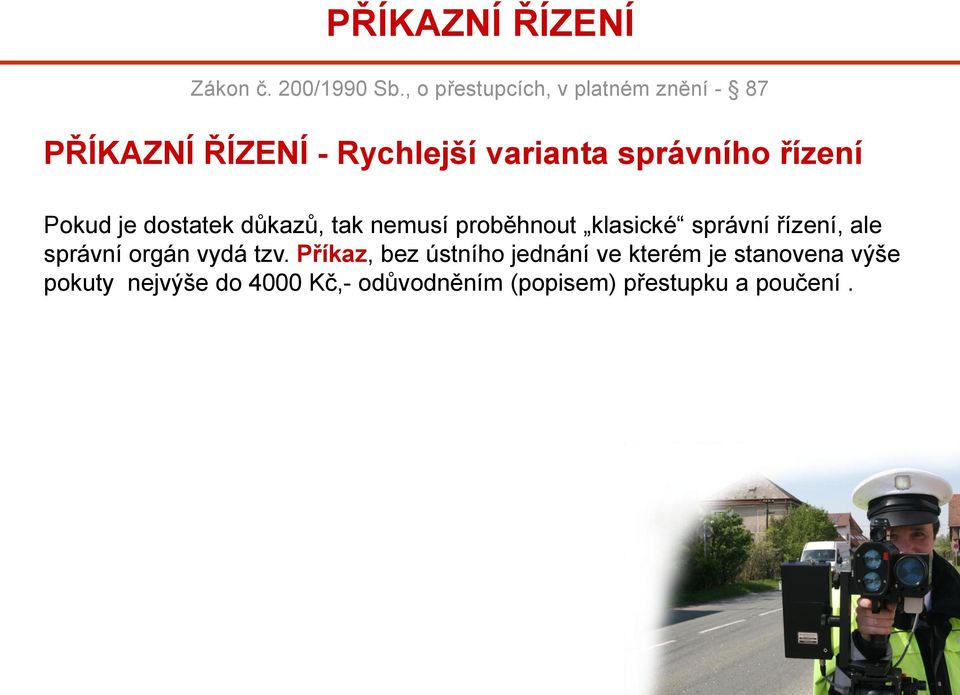 PŘÍKAZNÍ ŘÍZENÍ

Zákon č. 200/1990 Sb., o přestupcích, v platném znění - § 87

PŘÍKAZNÍ ŘÍZENÍ - Rychlejší varianta správního řízení

Pokud je dostatek důkazů, tak nemusí proběhnout „klasické“ správní řízení, ale správní orgán vydá tzv. Příkaz, bez ústního jednání ve kterém je stanovena výše pokuty nejvýše do 4000 Kč,- odůvodněním (popisem) přestupku a poučení .